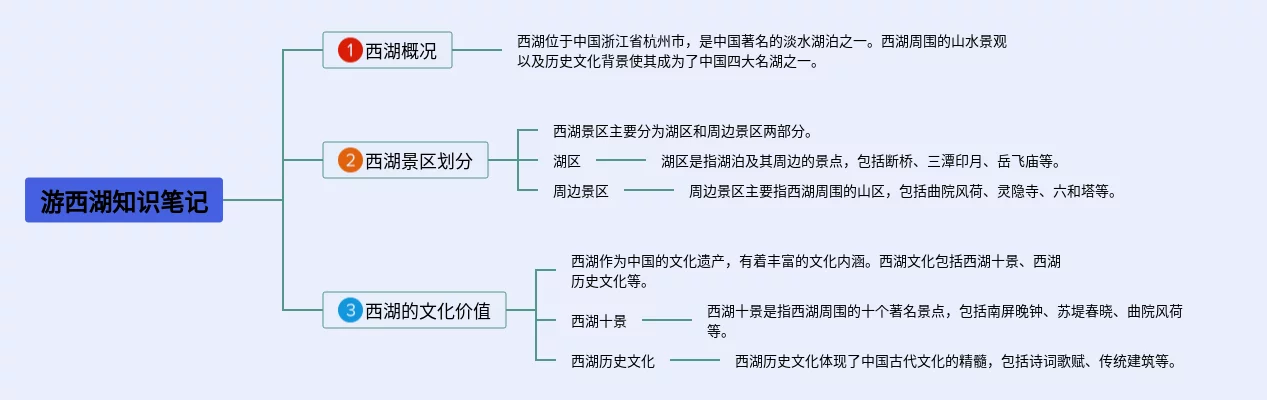 游西湖知识笔记

1 西湖概况

西湖位于中国浙江省杭州市，是中国著名的淡水湖泊之一。西湖周围的山水景观以及历史文化背景使其成为了中国四大名湖之一。

2 西湖景区划分

西湖景区主要分为湖区和周边景区两部分。

湖区

湖区是指湖泊及其周边的景点，包括断桥、三潭印月、岳飞庙等。

周边景区

周边景区主要指西湖周围的山区，包括曲院风荷、灵隐寺、六和塔等。

3 西湖的文化价值

西湖作为中国的文化遗产，有着丰富的文化内涵。西湖文化包括西湖十景、西湖历史文化等。

西湖十景

西湖十景是指西湖周围的十个著名景点，包括南屏晚钟、苏堤春晓、曲院风荷等。

西湖历史文化

西湖历史文化体现了中国古代文化的精髓，包括诗词歌赋、传统建筑等。